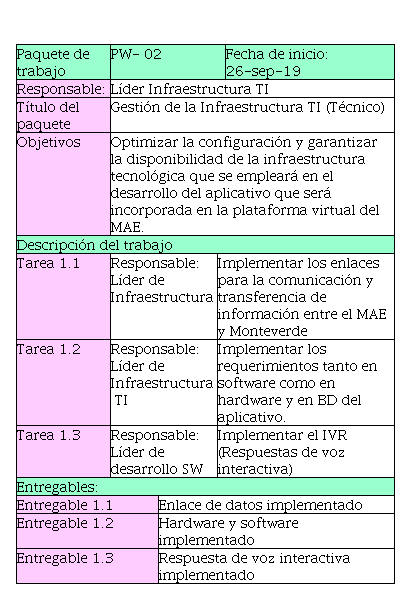 | Paquete de trabajo | PW- 02 | Fecha de inicio: 26-sep-19 |
|---|---|---|
| Responsable: | Líder Infraestructura TI | |
| Título del paquete | Gestión de la Infraestructura TI (Técnico) | |
| Objetivos | Optimizar la configuración y garantizar la disponibilidad de la infraestructura tecnológica que se empleará en el desarrollo del aplicativo que será incorporada en la plataforma virtual del MAE. | |
| Descripción del trabajo | | |
| Tarea 1.1 | Responsable: Líder de Infraestructura | Implementar los enlaces para la comunicación y transferencia de información entre el MAE y Monteverde |
| Tarea 1.2 | Responsable: Líder de Infraestructura TI | Implementar los requerimientos tanto en software como en hardware y en BD del aplicativo. |
| Tarea 1.3 | Responsable: Líder de desarrollo SW | Implementar el IVR (Respuestas de voz interactiva) |
| Entregables: | | |
| Entregable 1.1 | Enlace de datos implementado | |
| Entregable 1.2 | Hardware y software implementado | |
| Entregable 1.3 | Respuesta de voz interactiva implementado | |